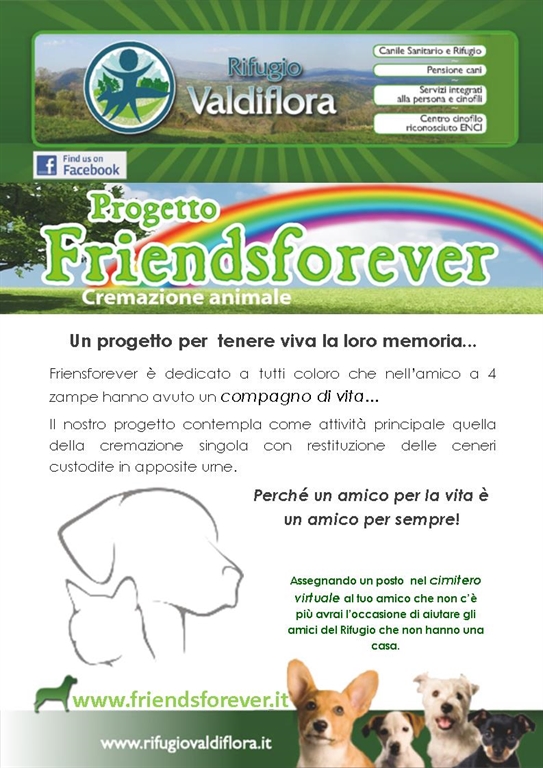 Rifugio
Valdiflora

Canile Sanitario e Rifugio

Pensione cani

Servizi integrati alla persona e cinofili

Centro cinofilo riconosciuto ENCI

Find us on
Facebook

Progetto
Friendsforever
Cremazione animale

Un progetto per tenere viva la loro memoria...

Friensforever è dedicato a tutti coloro che nell'amico a 4 zampe hanno avuto un compagno di vita...

Il nostro progetto contempla come attività principale quella della cremazione singola con restituzione delle ceneri custodite in apposite urne.

Perché un amico per la vita è
un amico per sempre!

Assegnando un posto nel cimitero virtuale al tuo amico che non c'è più avrai l'occasione di aiutare gli amici del Rifugio che non hanno una casa.

www.friendsforever.it

www.rifugiovaldiflora.it